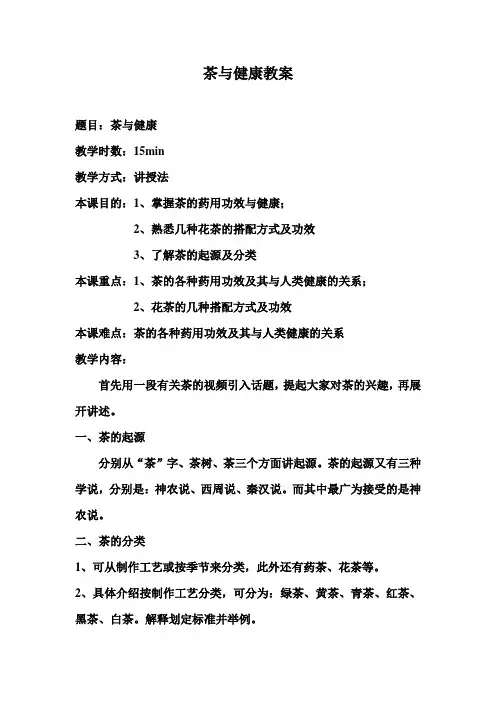 茶与健康教案

题目：茶与健康

教学时数：15min

教学方式：讲授法

本课目的：1、掌握茶的药用功效与健康；

2、熟悉几种花茶的搭配方式及功效

3、了解茶的起源及分类

本课重点：1、茶的各种药用功效及其与人类健康的关系；

2、花茶的几种搭配方式及功效

本课难点：茶的各种药用功效及其与人类健康的关系

教学内容：

首先用一段有关茶的视频引入话题，提起大家对茶的兴趣，再展开讲述。

一、茶的起源

分别从“茶”字、茶树、茶三个方面讲起源。茶的起源又有三种学说，分别是：神农说、西周说、秦汉说。而其中最广为接受的是神农说。

二、茶的分类

1、可从制作工艺或按季节来分类，此外还有药茶、花茶等。

2、具体介绍按制作工艺分类，可分为：绿茶、黄茶、青茶、红茶、黑茶、白茶。解释划定标准并举例。